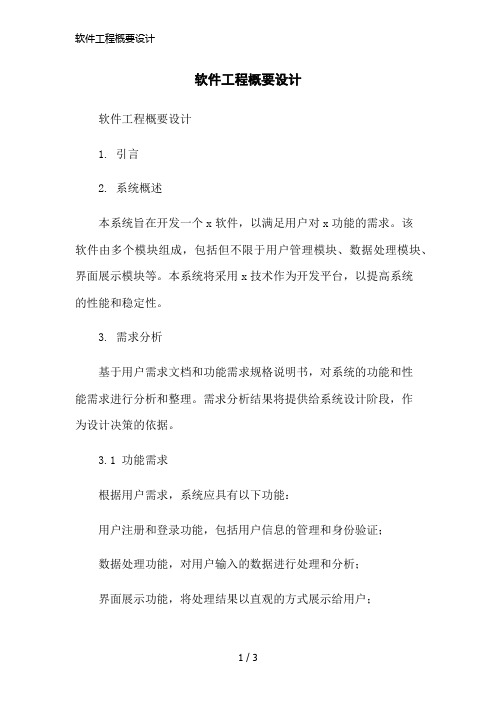 软件工程概要设计

软件工程概要设计

软件工程概要设计

1. 引言

2. 系统概述

本系统旨在开发一个 x 软件，以满足用户对 x 功能的需求。该软件由多个模块组成，包括但不限于用户管理模块、数据处理模块、界面展示模块等。本系统将采用 x 技术作为开发平台，以提高系统的性能和稳定性。

3. 需求分析

基于用户需求文档和功能需求规格说明书，对系统的功能和性能需求进行分析和整理。需求分析结果将提供给系统设计阶段，作为设计决策的依据。

3.1 功能需求

根据用户需求，系统应具有以下功能：

用户注册和登录功能，包括用户信息的管理和身份验证；

数据处理功能，对用户输入的数据进行处理和分析；

界面展示功能，将处理结果以直观的方式展示给用户；

1 / 3